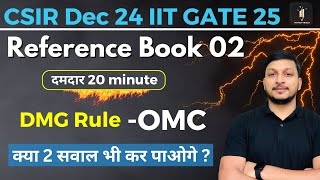 CSIR Dec 24 IIT GATE 25

Reference Book 02

दमदार 20 minute

DMG Rule -OMC

क्या 2 सवाल भी कर पाओगे ?